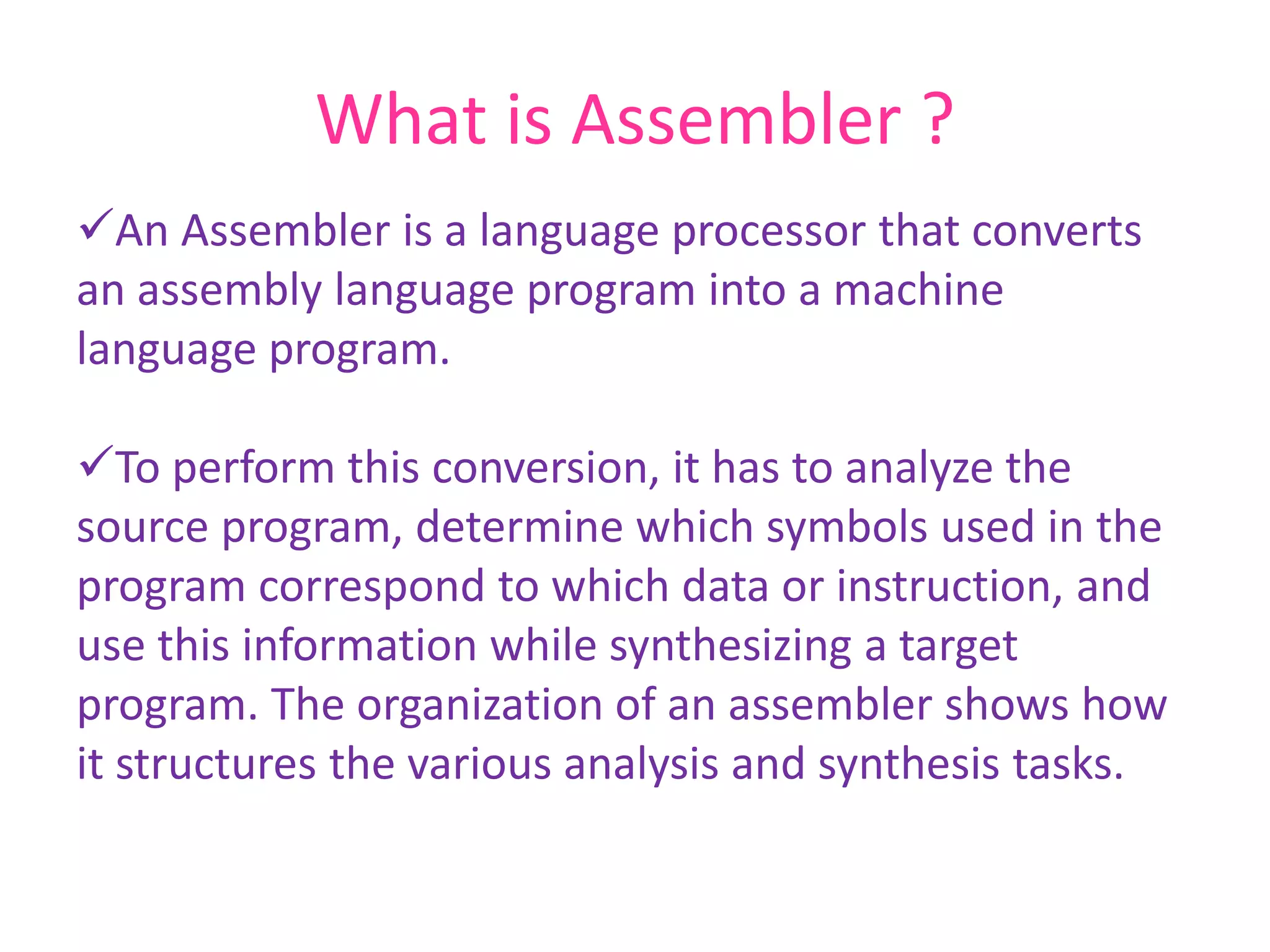 What is Assembler ?

✓An Assembler is a language processor that converts an assembly language program into a machine language program.

✓To perform this conversion, it has to analyze the source program, determine which symbols used in the program correspond to which data or instruction, and use this information while synthesizing a target program. The organization of an assembler shows how it structures the various analysis and synthesis tasks.